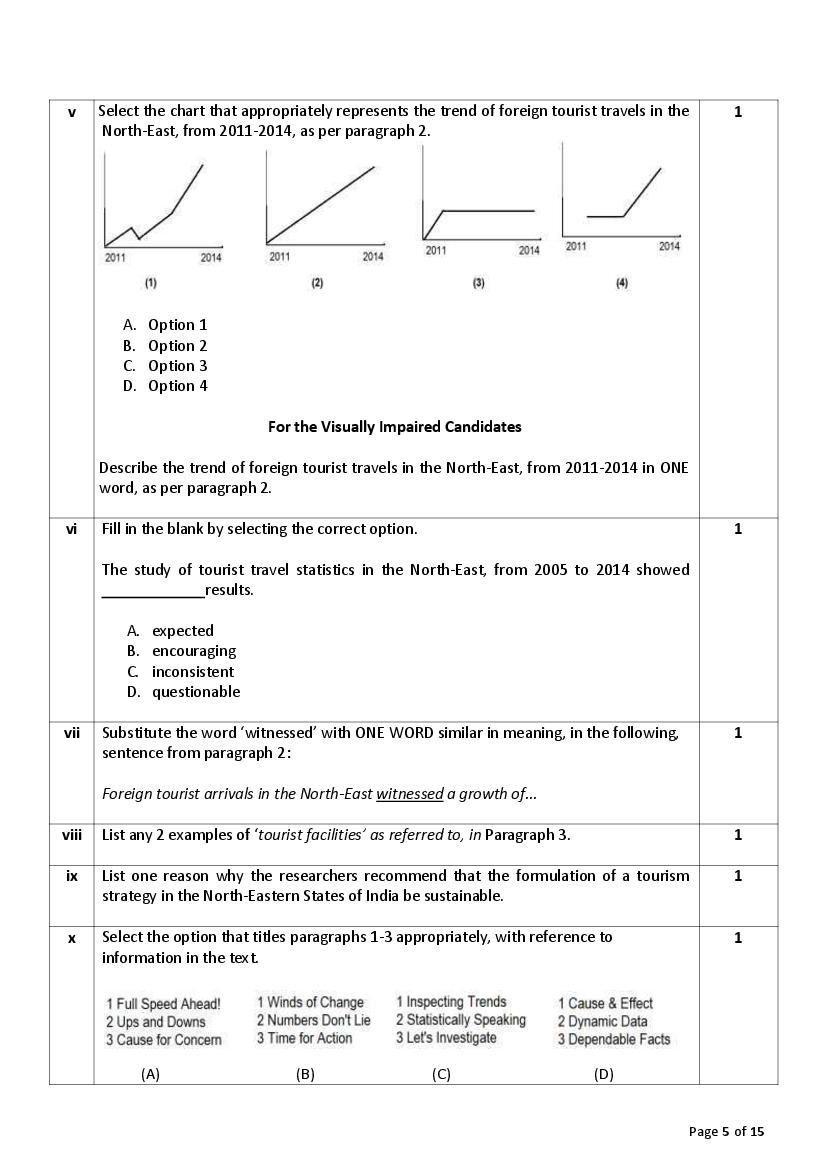 | v | Select the chart that appropriately represents the trend of foreign tourist travels in the North-East, from 2011-2014, as per paragraph 2. 2011 2014 (1) 2011 2014 (2) 2011 2014 (3) 2011 2014 (4) A. Option 1 B. Option 2 C. Option 3 D. Option 4 For the Visually Impaired Candidates Describe the trend of foreign tourist travels in the North-East, from 2011-2014 in ONE word, as per paragraph 2. | 1 |
|---|---|---|
| vi | Fill in the blank by selecting the correct option. The study of tourist travel statistics in the North-East, from 2005 to 2014 showed ____results. A. expected B. encouraging C. inconsistent D. questionable | 1 |
| vii | Substitute the word 'witnessed' with ONE WORD similar in meaning, in the following, sentence from paragraph 2: Foreign tourist arrivals in the North-East witnessed a growth of... | 1 |
| viii | List any 2 examples of 'tourist facilities' as referred to, in Paragraph 3. | 1 |
| ix | List one reason why the researchers recommend that the formulation of a tourism strategy in the North-Eastern States of India be sustainable. | 1 |
| x | Select the option that titles paragraphs 1-3 appropriately, with reference to information in the text. 1 Full Speed Ahead! 2 Ups and Downs 3 Cause for Concern (A) 1 Winds of Change 2 Numbers Don't Lie 3 Time for Action (B) 1 Inspecting Trends 2 Statistically Speaking 3 Let's Investigate (C) 1 Cause & Effect 2 Dynamic Data 3 Dependable Facts (D) | 1 |

Page 5 of 15